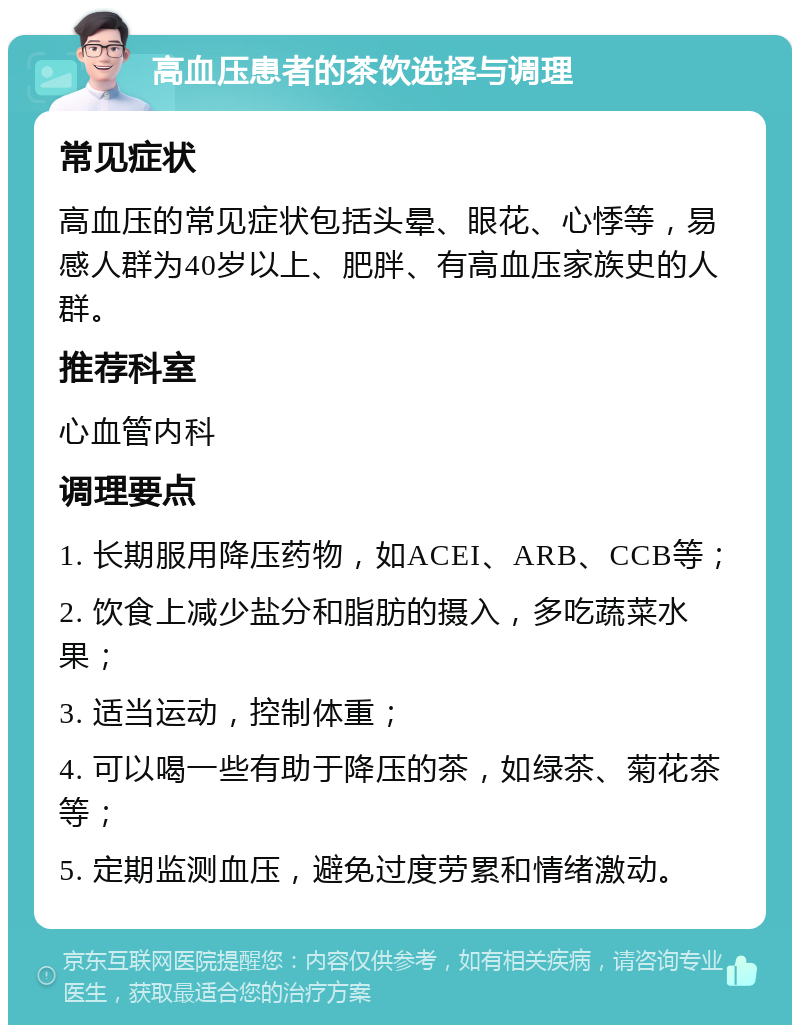 高血压患者的茶饮选择与调理

常见症状

高血压的常见症状包括头晕、眼花、心悸等，易感人群为40岁以上、肥胖、有高血压家族史的人群。

推荐科室

心血管内科

调理要点

1. 长期服用降压药物，如ACEI、ARB、CCB等；

2. 饮食上减少盐分和脂肪的摄入，多吃蔬菜水果；

3. 适当运动，控制体重；

4. 可以喝一些有助于降压的茶，如绿茶、菊花茶等；

5. 定期监测血压，避免过度劳累和情绪激动。

京东互联网医院提醒您：内容仅供参考，如有相关疾病，请咨询专业医生，获取最适合您的治疗方案